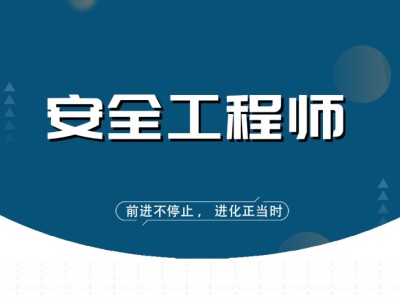 安全工程师

前进不停止， 进化正当时